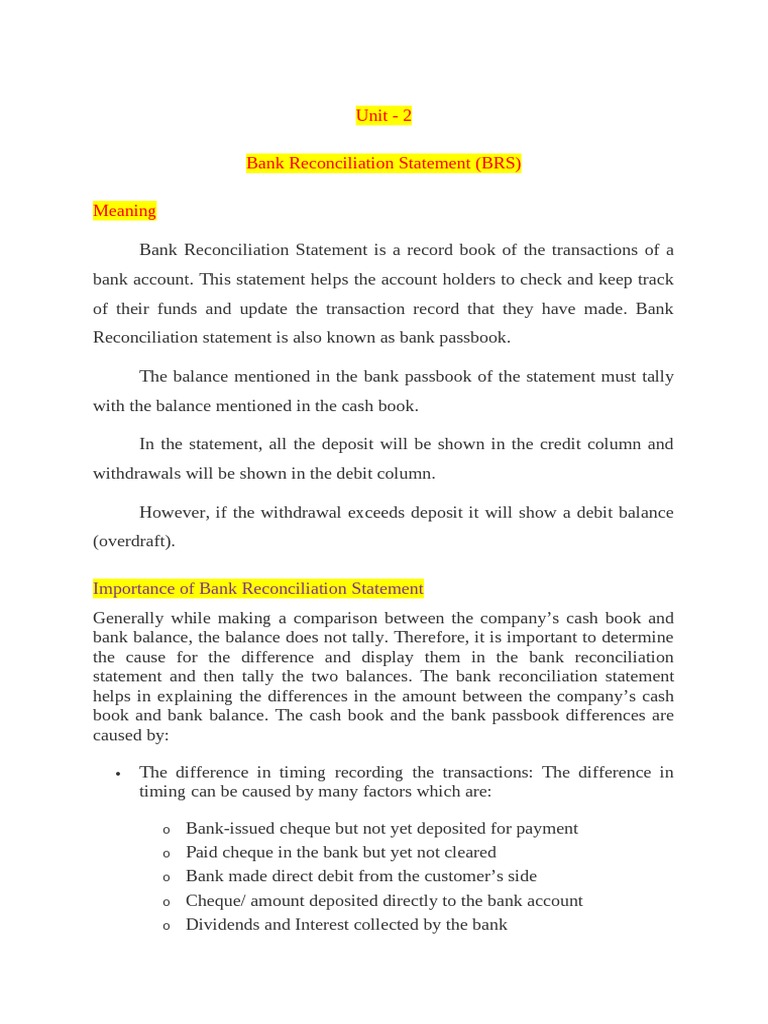 Unit - 2

Bank Reconciliation Statement (BRS)

Meaning

Bank Reconciliation Statement is a record book of the transactions of a bank account. This statement helps the account holders to check and keep track of their funds and update the transaction record that they have made. Bank Reconciliation statement is also known as bank passbook.

The balance mentioned in the bank passbook of the statement must tally with the balance mentioned in the cash book.

In the statement, all the deposit will be shown in the credit column and withdrawals will be shown in the debit column.

However, if the withdrawal exceeds deposit it will show a debit balance (overdraft).

Importance of Bank Reconciliation Statement

Generally while making a comparison between the company's cash book and bank balance, the balance does not tally. Therefore, it is important to determine the cause for the difference and display them in the bank reconciliation statement and then tally the two balances. The bank reconciliation statement helps in explaining the differences in the amount between the company's cash book and bank balance. The cash book and the bank passbook differences are caused by:

• The difference in timing recording the transactions: The difference in timing can be caused by many factors which are:

o Bank-issued cheque but not yet deposited for payment
o Paid cheque in the bank but yet not cleared
o Bank made direct debit from the customer's side
o Cheque/ amount deposited directly to the bank account
o Dividends and Interest collected by the bank